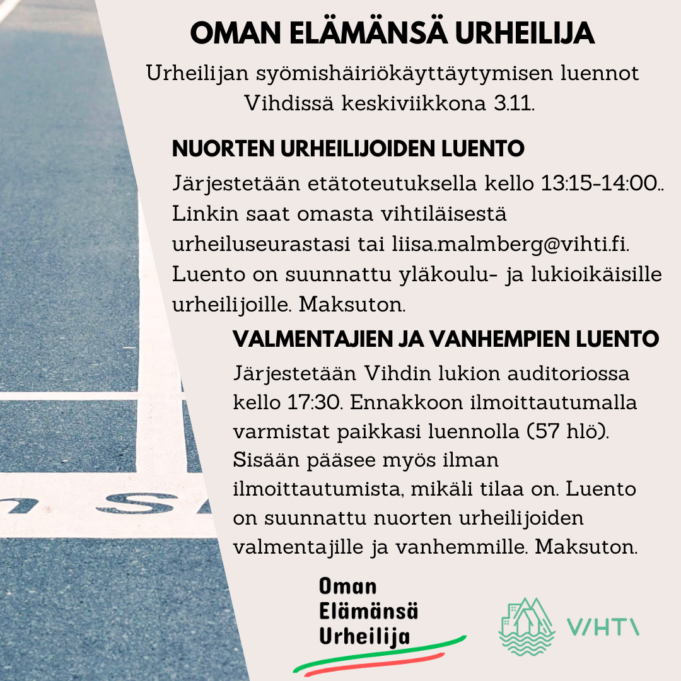 OMAN ELÄMÄNSÄ URHEILIJA

Urheilijan syömishäiriökäyttäytymisen luennot Vihdissä keskiviikkona 3.11.

NUORTEN URHEILIJOIDEN LUENTO

Järjestetään etätoteutuksella kello 13:15-14:00.. Linkin saat omasta vihtiläisestä urheiluseurastasi tai liisa.malmberg@vihti.fi. Luento on suunnattu yläkoulu- ja lukioikäisille urheilijoille. Maksuton.

VALMENTAJIEN JA VANHEMPIEN LUENTO

Järjestetään Vihdin lukion auditoriossa kello 17:30. Ennakkoon ilmoittautumalla varmistat paikkasi luennolla (57 hlö). Sisään pääsee myös ilman ilmoittautumista, mikäli tilaa on. Luento on suunnattu nuorten urheilijoiden valmentajille ja vanhemmille. Maksuton.

Oman Elämänsä Urheilija

VIHTI